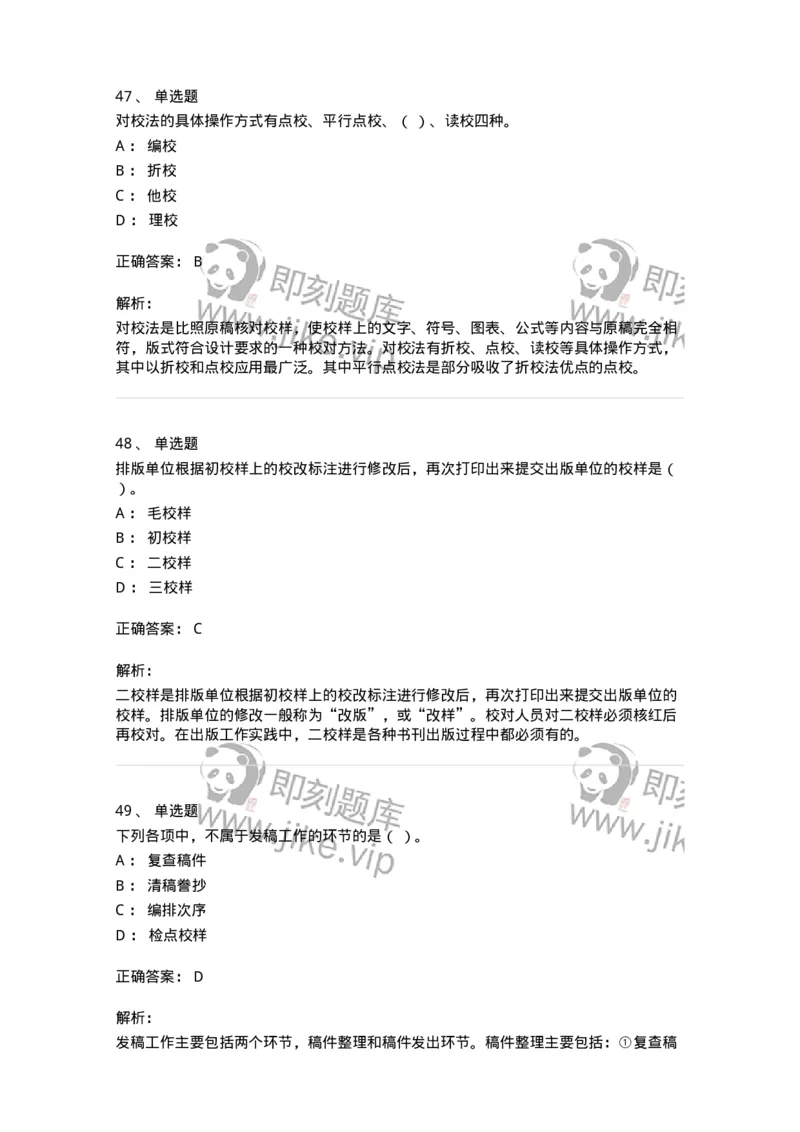 47、 单选题
对校法的具体操作方式有点校、平行点校、（ ）、读校四种。
A： 编校
B： 折校
C： 他校
D： 理校

正确答案： B

解析：
对校法是比照原稿核对校样，使校样上的文字、符号、图表、公式等内容与原稿完全相符，版式符合设计要求的一种校对方法。对校法有折校、点校、读校等具体操作方式，其中以折校和点校应用最广泛。其中平行点校法是部分吸收了折校法优点的点校。

48、 单选题
排版单位根据初校样上的校改标注进行修改后，再次打印出来提交出版单位的校样是（ ）。
A： 毛校样
B： 初校样
C： 二校样
D： 三校样

正确答案： C

解析：
二校样是排版单位根据初校样上的校改标注进行修改后，再次打印出来提交出版单位的校样。排版单位的修改一般称为“改版”，或“改样”。校对人员对二校样必须核红后再校对。在出版工作实践中，二校样是各种书刊出版过程中都必须有的。

49、 单选题
下列各项中，不属于发稿工作的环节的是（ ）。
A： 复查稿件
B： 清稿誊抄
C： 编排次序
D： 检点校样

正确答案： D

解析：
发稿工作主要包括两个环节，稿件整理和稿件发出环节。稿件整理主要包括：①复查稿

即刻题库
www.jike.vip
即刻题库
www.jike.vip
即刻题库
www.jike.vip
即刻题库
www.jike.vip